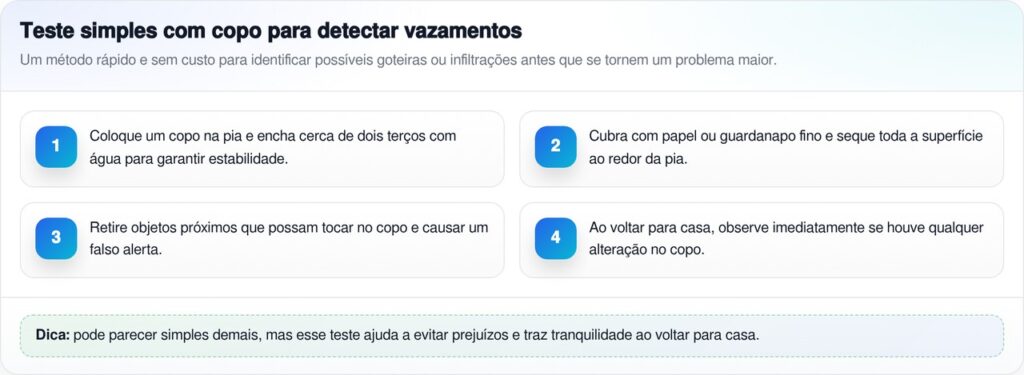 Teste simples com copo para detectar vazamentos

Um método rápido e sem custo para identificar possíveis goteiras ou infiltrações antes que se tornem um problema maior.

1
Coloque um copo na pia e encha cerca de dois terços com água para garantir estabilidade.

2
Cubra com papel ou guardanapo fino e seque toda a superfície ao redor da pia.

3
Retire objetos próximos que possam tocar no copo e causar um falso alerta.

4
Ao voltar para casa, observe imediatamente se houve qualquer alteração no copo.

Dica: pode parecer simples demais, mas esse teste ajuda a evitar prejuízos e traz tranquilidade ao voltar para casa.